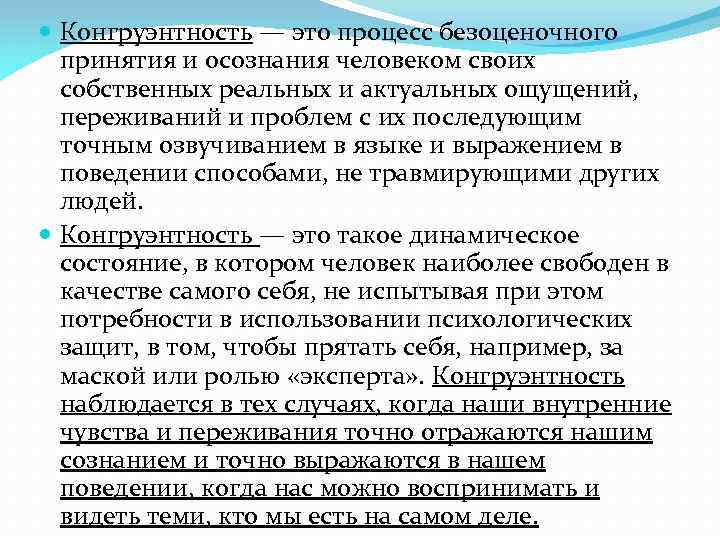 Конгруэнтность — это процесс безоценочного принятия и осознания человеком своих собственных реальных и актуальных ощущений, переживаний и проблем с их последующим точным озвучиванием в языке и выражением в поведении способами, не травмирующими других людей.

Конгруэнтность — это такое динамическое состояние, в котором человек наиболее свободен в качестве самого себя, не испытывая при этом потребности в использовании психологических защит, в том, чтобы прятать себя, например, за маской или ролью «эксперта». Конгруэнтность наблюдается в тех случаях, когда наши внутренние чувства и переживания точно отражаются нашим сознанием и точно выражаются в нашем поведении, когда нас можно воспринимать и видеть теми, кто мы есть на самом деле.